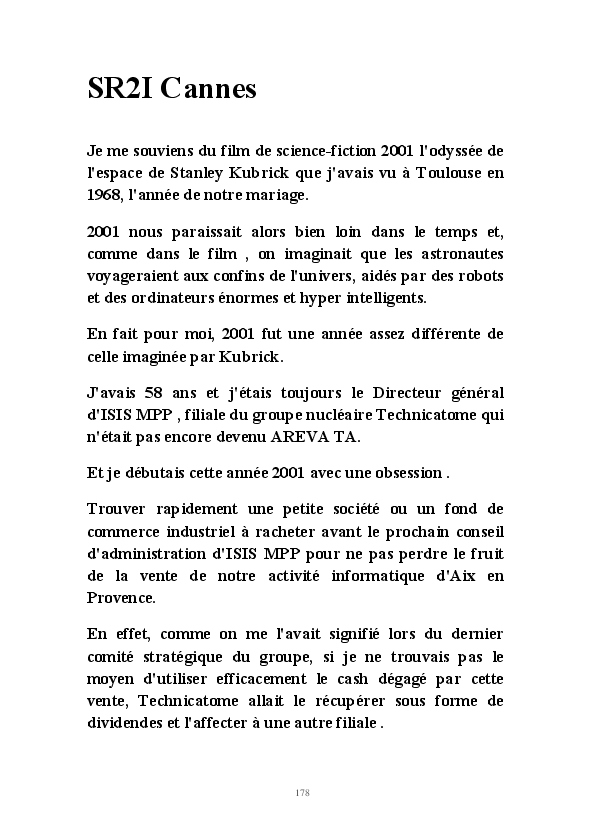 SR2I Cannes

Je me souviens du film de science-fiction 2001 l'odyssée de l'espace de Stanley Kubrick que j'avais vu à Toulouse en 1968, l'année de notre mariage.

2001 nous paraissait alors bien loin dans le temps et, comme dans le film , on imaginait que les astronautes voyageraient aux confins de l'univers, aidés par des robots et des ordinateurs énormes et hyper intelligents.

En fait pour moi, 2001 fut une année assez différente de celle imaginée par Kubrick.

J'avais 58 ans et j'étais toujours le Directeur général d'ISIS MPP , filiale du groupe nucléaire Technicatome qui n'était pas encore devenu AREVA TA.

Et je débutais cette année 2001 avec une obsession .

Trouver rapidement une petite société ou un fond de commerce industriel à racheter avant le prochain conseil d'administration d'ISIS MPP pour ne pas perdre le fruit de la vente de notre activité informatique d'Aix en Provence.

En effet, comme on me l'avait signifié lors du dernier comité stratégique du groupe, si je ne trouvais pas le moyen d'utiliser efficacement le cash dégagé par cette vente, Technicatome allait le récupérer sous forme de dividendes et l'affecter à une autre filiale .

178